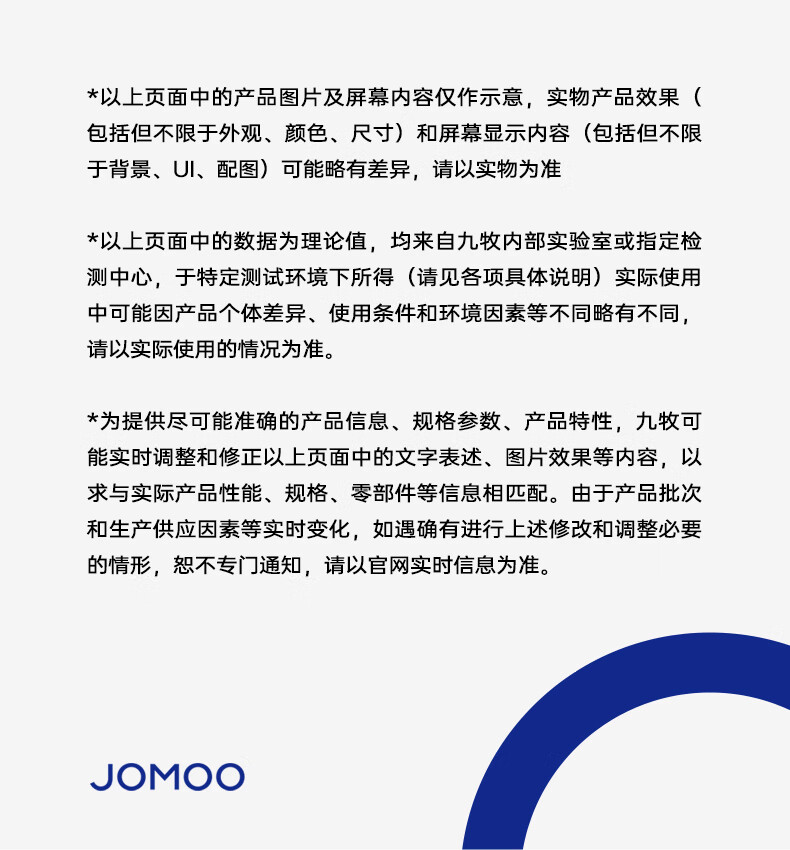 *以上页面中的产品图片及屏幕内容仅作示意，实物产品效果（包括但不限于外观、颜色、尺寸）和屏幕显示内容（包括但不限于背景、UI、配图）可能略有差异，请以实物为准

*以上页面中的数据为理论值，均来自九牧内部实验室或指定检测中心，于特定测试环境下所得（请见各项具体说明）实际使用中可能因产品个体差异、使用条件和环境因素等不同略有不同，请以实际使用的情况为准。

*为提供尽可能准确的产品信息、规格参数、产品特性，九牧可能实时调整和修正以上页面中的文字表述、图片效果等内容，以求与实际产品性能、规格、零部件等信息相匹配。由于产品批次和生产供应因素等实时变化，如遇确有进行上述修改和调整必要的情形，恕不专门通知，请以官网实时信息为准。

JOMOO